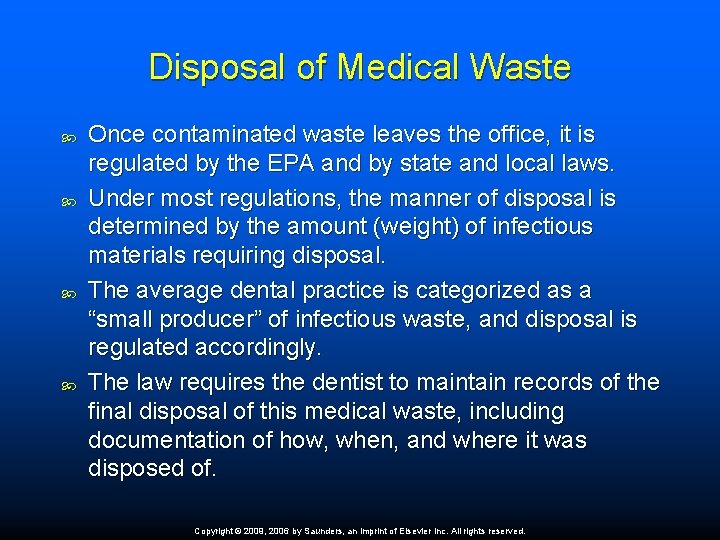 Disposal of Medical Waste

Once contaminated waste leaves the office, it is regulated by the EPA and by state and local laws.

Under most regulations, the manner of disposal is determined by the amount (weight) of infectious materials requiring disposal.

The average dental practice is categorized as a “small producer” of infectious waste, and disposal is regulated accordingly.

The law requires the dentist to maintain records of the final disposal of this medical waste, including documentation of how, when, and where it was disposed of.

Copyright © 2009, 2006 by Saunders, an imprint of Elsevier Inc. All rights reserved.